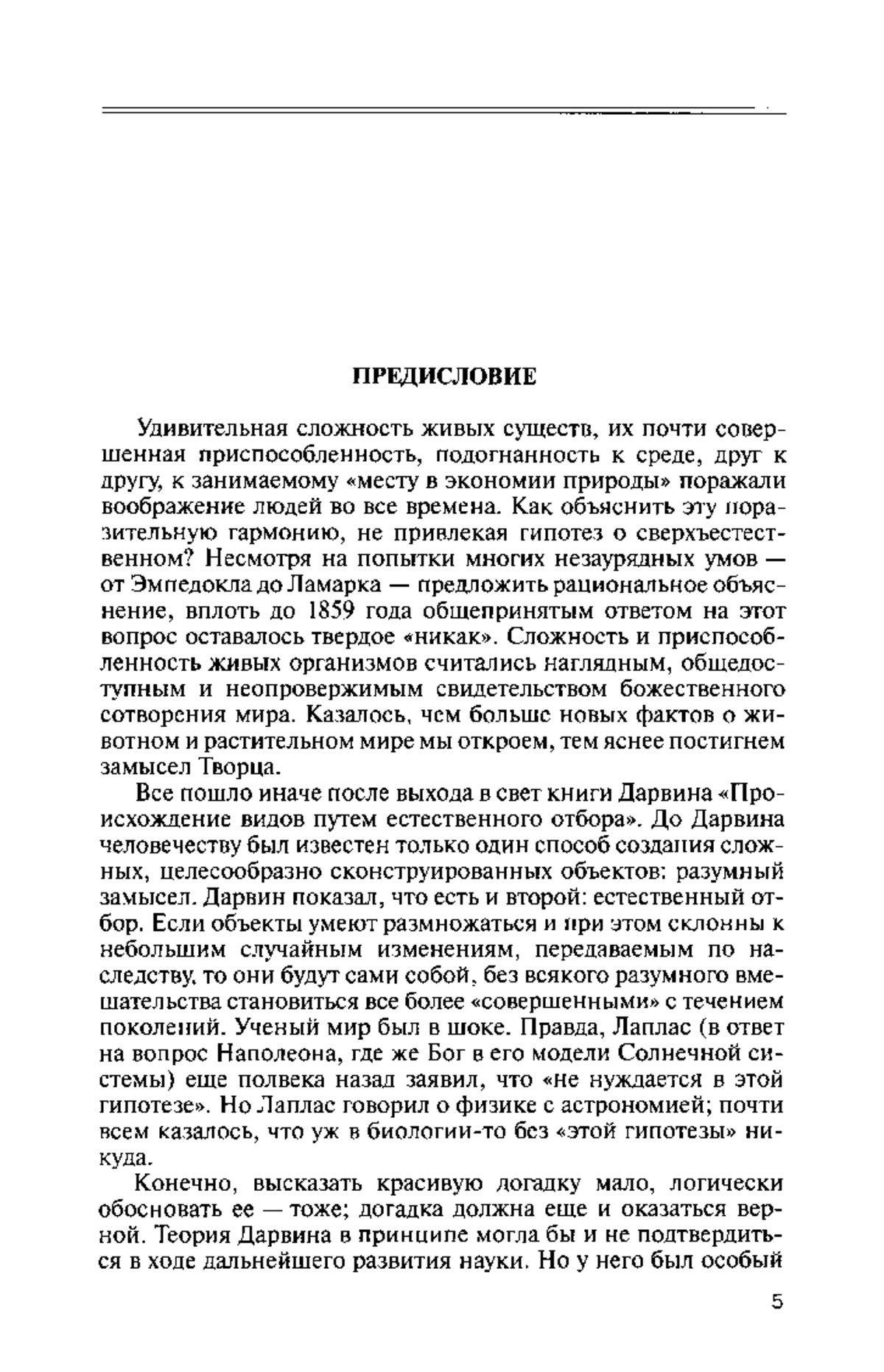 ПРЕДИСЛОВИЕ

Удивительная сложность живых существ, их почти совершенная приспособленность, подогнанность к среде, друг к другу, к занимаемому «месту в экономии природы» поражали воображение людей во все времена. Как объяснить эту поразительную гармонию, не привлекая гипотез о сверхъестественном? Несмотря на попытки многих незаурядных умов — от Эмпедокла до Ламарка — предложить рациональное объяснение, вплоть до 1859 года общепринятым ответом на этот вопрос оставалось твердое «никак». Сложность и приспособленность живых организмов считались наглядным, общедоступным и неопровержимым свидетельством божественного сотворения мира. Казалось, чем больше новых фактов о животном и растительном мире мы откроем, тем яснее постигнем замысел Творца.

Все пошло иначе после выхода в свет книги Дарвина «Происхождение видов путем естественного отбора». До Дарвина человечеству был известен только один способ создания сложных, целесообразно сконструированных объектов: разумный замысел. Дарвин показал, что есть и второй: естественный отбор. Если объекты умеют размножаться и при этом склонны к небольшим случайным изменениям, передаваемым по наследству, то они будут сами собой, без всякого разумного вмешательства становиться все более «совершенными» с течением поколений. Ученый мир был в шоке. Правда, Лаплас (в ответ на вопрос Наполеона, где же Бог в его модели Солнечной системы) еще полвека назад заявил, что «не нуждается в этой гипотезе». Но Лаплас говорил о физике с астрономией; почти всем казалось, что уж в биологии-то без «этой гипотезы» никуда.

Конечно, высказать красивую догадку мало, логически обосновать ее — тоже; догадка должна еще и оказаться верной. Теория Дарвина в принципе могла бы и не подтвердиться в ходе дальнейшего развития науки. Но у него был особый

5